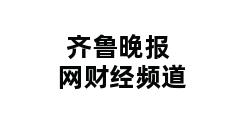 齐鲁晚报
网财经频道